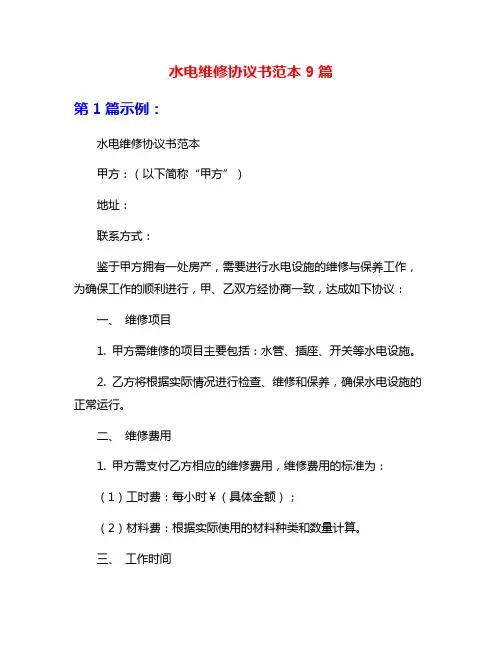 水电维修协议书范本 9 篇

第 1 篇示例：

水电维修协议书范本

甲方：（以下简称“甲方”）

地址：

联系方式：

鉴于甲方拥有一处房产，需要进行水电设施的维修与保养工作，为确保工作的顺利进行，甲、乙双方经协商一致，达成如下协议：

一、 维修项目

1. 甲方需维修的项目主要包括：水管、插座、开关等水电设施。

2. 乙方将根据实际情况进行检查、维修和保养，确保水电设施的正常运行。

二、 维修费用

1. 甲方需支付乙方相应的维修费用，维修费用的标准为：

（1）工时费：每小时￥（具体金额）；

（2）材料费：根据实际使用的材料种类和数量计算。

三、 工作时间